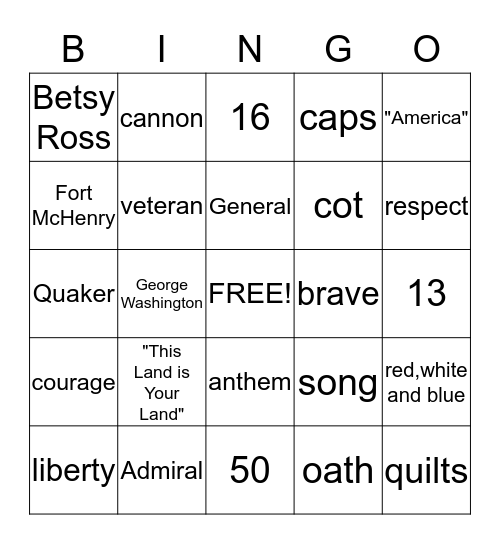 | B | I | N | G | O |
|---|---|---|---|---|
| Betsy Ross | cannon | 16 | caps | "America" |
| Fort McHenry | veteran | General | cot | respect |
| Quaker | George Washington | FREE! | brave | 13 |
| courage | "This Land is Your Land" | anthem | song | red,white and blue |
| liberty | Admiral | 50 | oath | quilts |